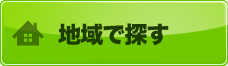 地域で探す